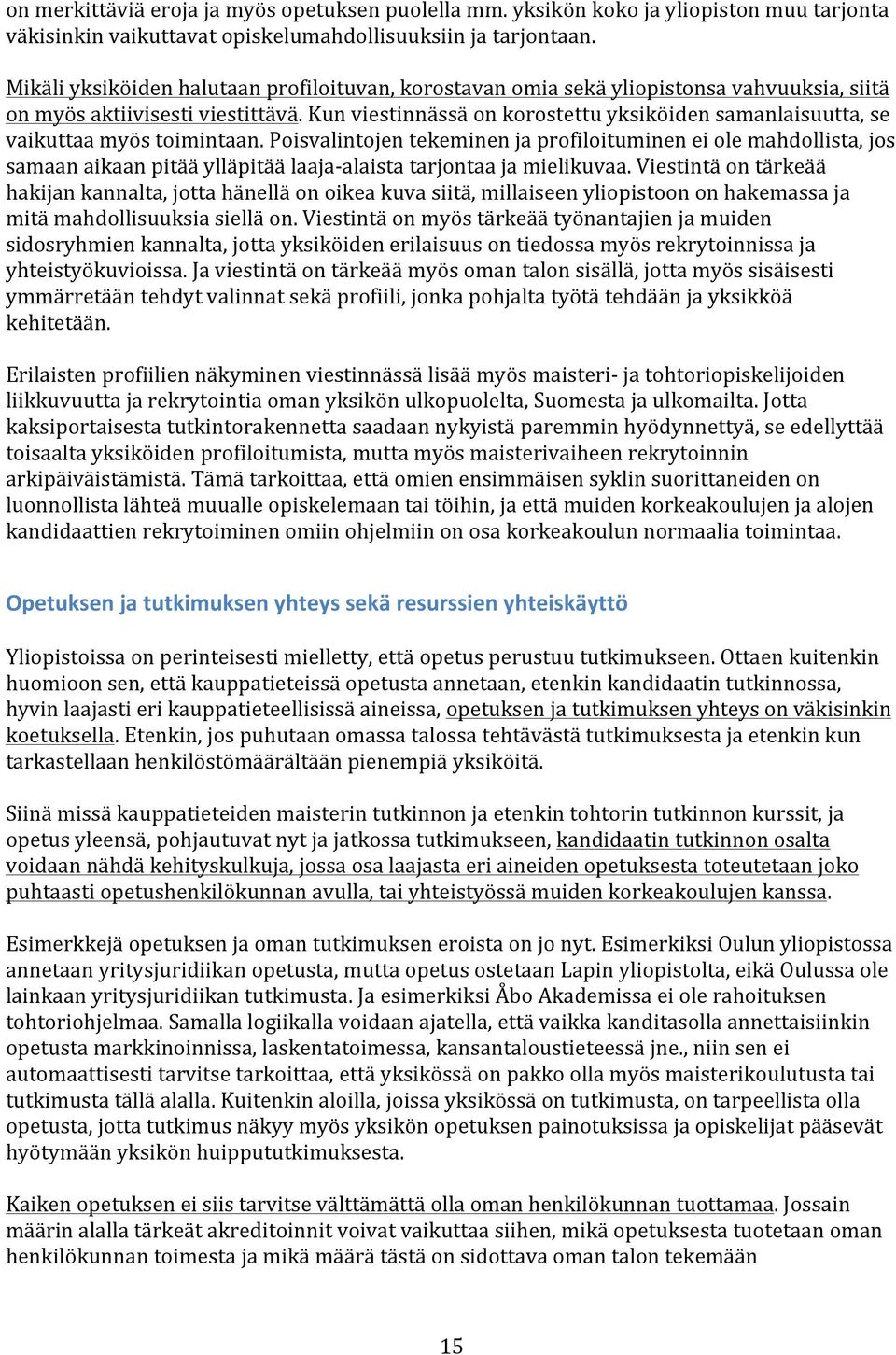 on merkittäviä eroja ja myös opetuksen puolella mm. yksikön koko ja yliopiston muu tarjonta väkisinkin vaikuttavat opiskelumahdollisuuksiin ja tarjontaan.

Mikäli yksiköiden halutaan profiloituvan, korostavan omia sekä yliopistonsa vahvuuksia, siitä on myös aktiivisesti viestittävä. Kun viestinnässä on korostettu yksiköiden samanlaisuutta, se vaikuttaa myös toimintaan. Poisvalintojen tekeminen ja profiloituminen ei ole mahdollista, jos samaan aikaan pitää ylläpitää laaja-alaista tarjontaa ja mielikuvaa. Viestintä on tärkeää hakijan kannalta, jotta hänellä on oikea kuva siitä, millaiseen yliopistoon on hakemassa ja mitä mahdollisuuksia siellä on. Viestintä on myös tärkeää työnantajien ja muiden sidosryhmien kannalta, jotta yksiköiden erilaisuus on tiedossa myös rekrytoinnissa ja yhteistyökuvioissa. Ja viestintä on tärkeää myös oman talon sisällä, jotta myös sisäisesti ymmärretään tehdyt valinnat sekä profiili, jonka pohjalta työtä tehdään ja yksikköä kehitetään.

Erilaisten profiilien näkyminen viestinnässä lisää myös maisteri- ja tohtoriopiskelijoiden liikkuvuutta ja rekrytointia oman yksikön ulkopuolelta, Suomesta ja ulkomailta. Jotta kaksiportaisesta tutkintorakennetta saadaan nykyistä paremmin hyödynnettyä, se edellyttää toisaalta yksiköiden profiloitumista, mutta myös maisterivaiheen rekrytoinnin arkipäiväistämistä. Tämä tarkoittaa, että omien ensimmäisen syklin suorittaneiden on luonnollista lähteä muualle opiskelemaan tai töihin, ja että muiden korkeakoulujen ja alojen kandidaattien rekrytoiminen omiin ohjelmiin on osa korkeakoulun normaalia toimintaa.

Opetuksen ja tutkimuksen yhteys sekä resurssien yhteiskäyttö

Yliopistoissa on perinteisesti mielletty, että opetus perustuu tutkimukseen. Ottaen kuitenkin huomioon sen, että kauppatieteissä opetusta annetaan, etenkin kandidaatin tutkinnossa, hyvin laajasti eri kauppatieteellisissä aineissa, opetuksen ja tutkimuksen yhteys on väkisinkin koetuksella. Etenkin, jos puhutaan omassa talossa tehtävästä tutkimuksesta ja etenkin kun tarkastellaan henkilöstömäärältään pienempiä yksiköitä.

Siinä missä kauppatieteiden maisterin tutkinnon ja etenkin tohtorin tutkinnon kurssit, ja opetus yleensä, pohjautuvat nyt ja jatkossa tutkimukseen, kandidaatin tutkinnon osalta voidaan nähdä kehityskulkuja, jossa osa laajasta eri aineiden opetuksesta toteutetaan joko puhtaasti opetushenkilökunnan avulla, tai yhteistyössä muiden korkeakoulujen kanssa.

Esimerkkejä opetuksen ja oman tutkimuksen eroista on jo nyt. Esimerkiksi Oulun yliopistossa annetaan yritysjuridiikan opetusta, mutta opetus ostetaan Lapin yliopistolta, eikä Oulussa ole lainkaan yritysjuridiikan tutkimusta. Ja esimerkiksi Åbo Akademissa ei ole rahoituksen tohtoriohjelmaa. Samalla logiikalla voidaan ajatella, että vaikka kanditasolla annettaisiinkin opetusta markkinoinnissa, laskentatoimessa, kansantaloustieteessä jne., niin sen ei automaattisesti tarvitse tarkoittaa, että yksikössä on pakko olla myös maisterikoulutusta tai tutkimusta tällä alalla. Kuitenkin aloilla, joissa yksikössä on tutkimusta, on tarpeellista olla opetusta, jotta tutkimus näkyy myös yksikön opetuksen painotuksissa ja opiskelijat pääsevät hyötymään yksikön huippututkimuksesta.

Kaiken opetuksen ei siis tarvitse välttämättä olla oman henkilökunnan tuottamaa. Jossain määrin alalla tärkeät akreditoinnit voivat vaikuttaa siihen, mikä opetuksesta tuotetaan oman henkilökunnan toimesta ja mikä määrä tästä on sidottava oman talon tekemään

15